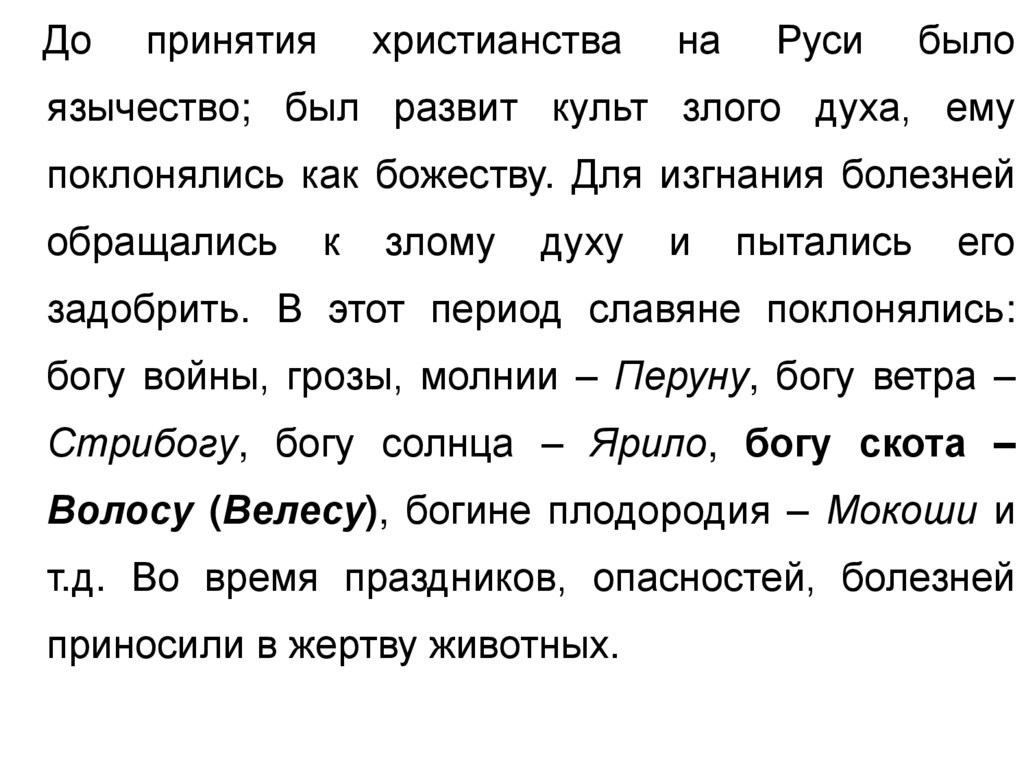 До принятия христианства на Руси было язычество; был развит культ злого духа, ему поклонялись как божеству. Для изгнания болезней обращались к злому духу и пытались его задобрить. В этот период славяне поклонялись: богу войны, грозы, молнии – Перуну, богу ветра – Стрибогу, богу солнца – Ярило, богу скота – Волосу (Велесу), богине плодородия – Мокоши и т.д. Во время праздников, опасностей, болезней приносили в жертву животных.